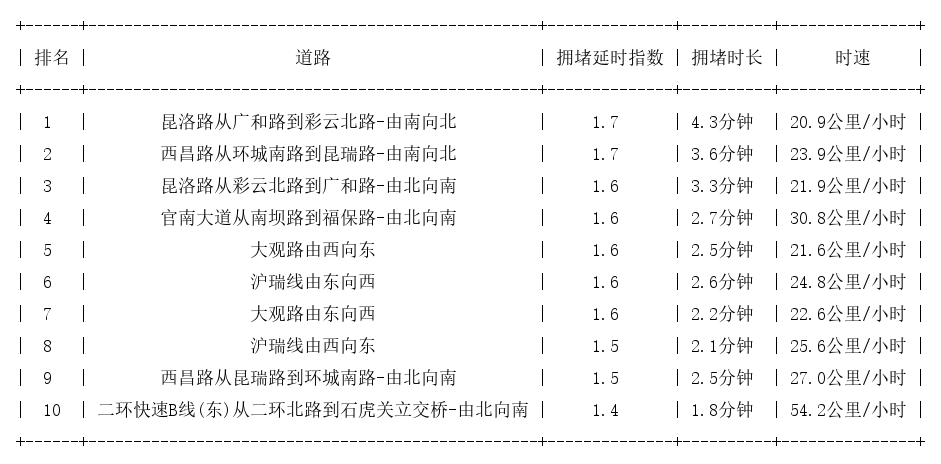 | 排名 | 道路 | 拥堵延时指数 | 拥堵时长 | 时速 |
|---|---|---|---|---|
| 1 | 昆洛路从广和路到彩云北路-由南向北 | 1.7 | 4.3分钟 | 20.9公里/小时 |
| 2 | 西昌路从环城南路到昆瑞路-由南向北 | 1.7 | 3.6分钟 | 23.9公里/小时 |
| 3 | 昆洛路从彩云北路到广和路-由北向南 | 1.6 | 3.3分钟 | 21.9公里/小时 |
| 4 | 官南大道从南坝路到福保路-由北向南 | 1.6 | 2.7分钟 | 30.8公里/小时 |
| 5 | 大观路由西向东 | 1.6 | 2.5分钟 | 21.6公里/小时 |
| 6 | 沪瑞线由东向西 | 1.6 | 2.6分钟 | 24.8公里/小时 |
| 7 | 大观路由东向西 | 1.6 | 2.2分钟 | 22.6公里/小时 |
| 8 | 沪瑞线由西向东 | 1.5 | 2.1分钟 | 25.6公里/小时 |
| 9 | 西昌路从昆瑞路到环城南路-由北向南 | 1.5 | 2.5分钟 | 27.0公里/小时 |
| 10 | 二环快速B线(东)从二环北路到石虎关立交桥-由北向南 | 1.4 | 1.8分钟 | 54.2公里/小时 |